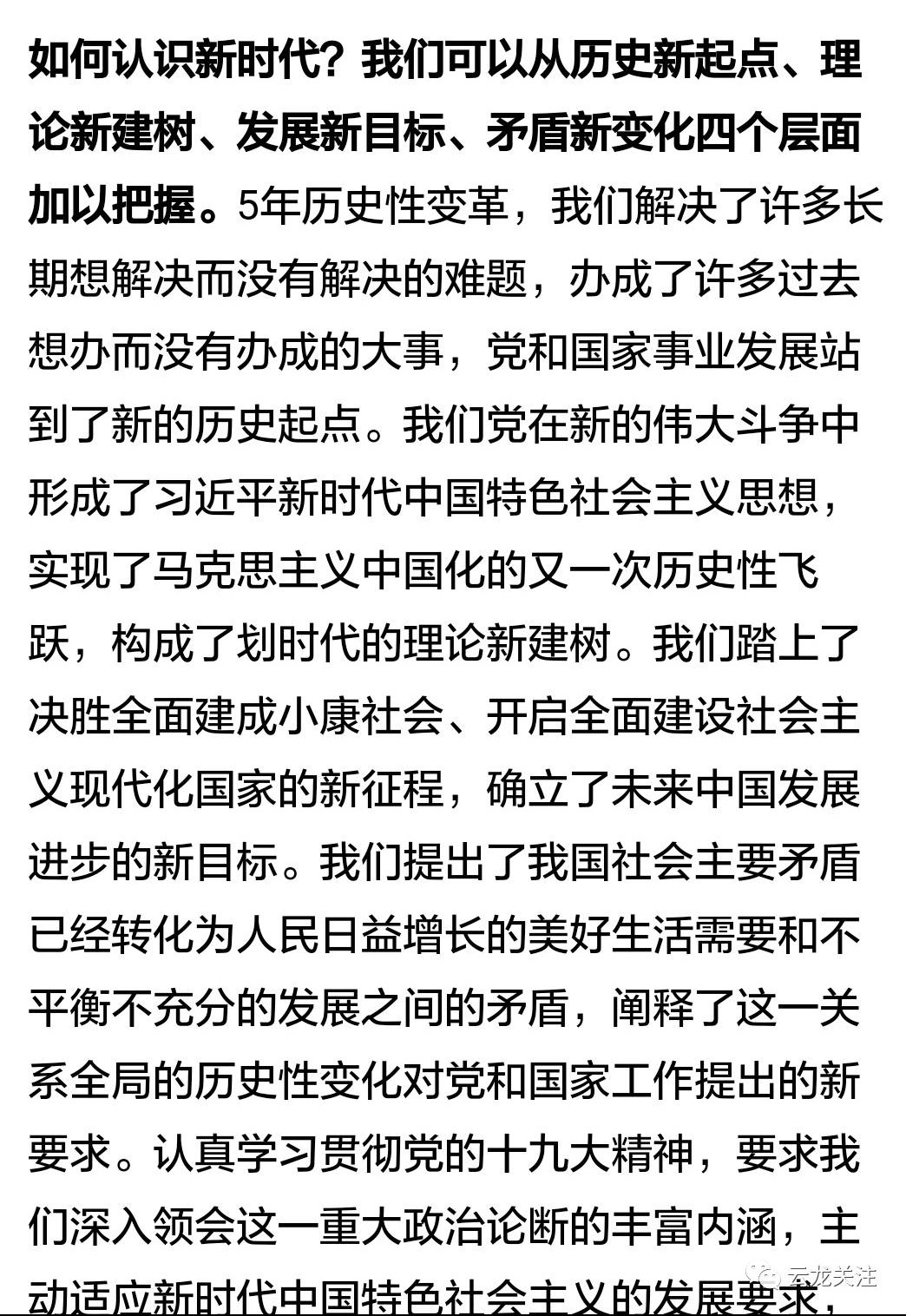 如何认识新时代？我们可以从历史新起点、理论新建树、发展新目标、矛盾新变化四个层面加以把握。5年历史性变革，我们解决了许多长期想解决而没有解决的难题，办成了许多过去想办而没有办成的大事，党和国家事业发展站到了新的历史起点。我们党在新的伟大斗争中形成了习近平新时代中国特色社会主义思想，实现了马克思主义中国化的又一次历史性飞跃，构成了划时代的理论新建树。我们踏上了决胜全面建成小康社会、开启全面建设社会主义现代化国家的新征程，确立了未来中国发展进步的新目标。我们提出了我国社会主要矛盾已经转化为人民日益增长的美好生活需要和不平衡不充分的发展之间的矛盾，阐释了这一关系全局的历史性变化对党和国家工作提出的新要求。认真学习贯彻党的十九大精神，要求我们深入领会这一重大政治论断的丰富内涵，主动适应新时代中国特色社会主义的发展要求，

云龙关注